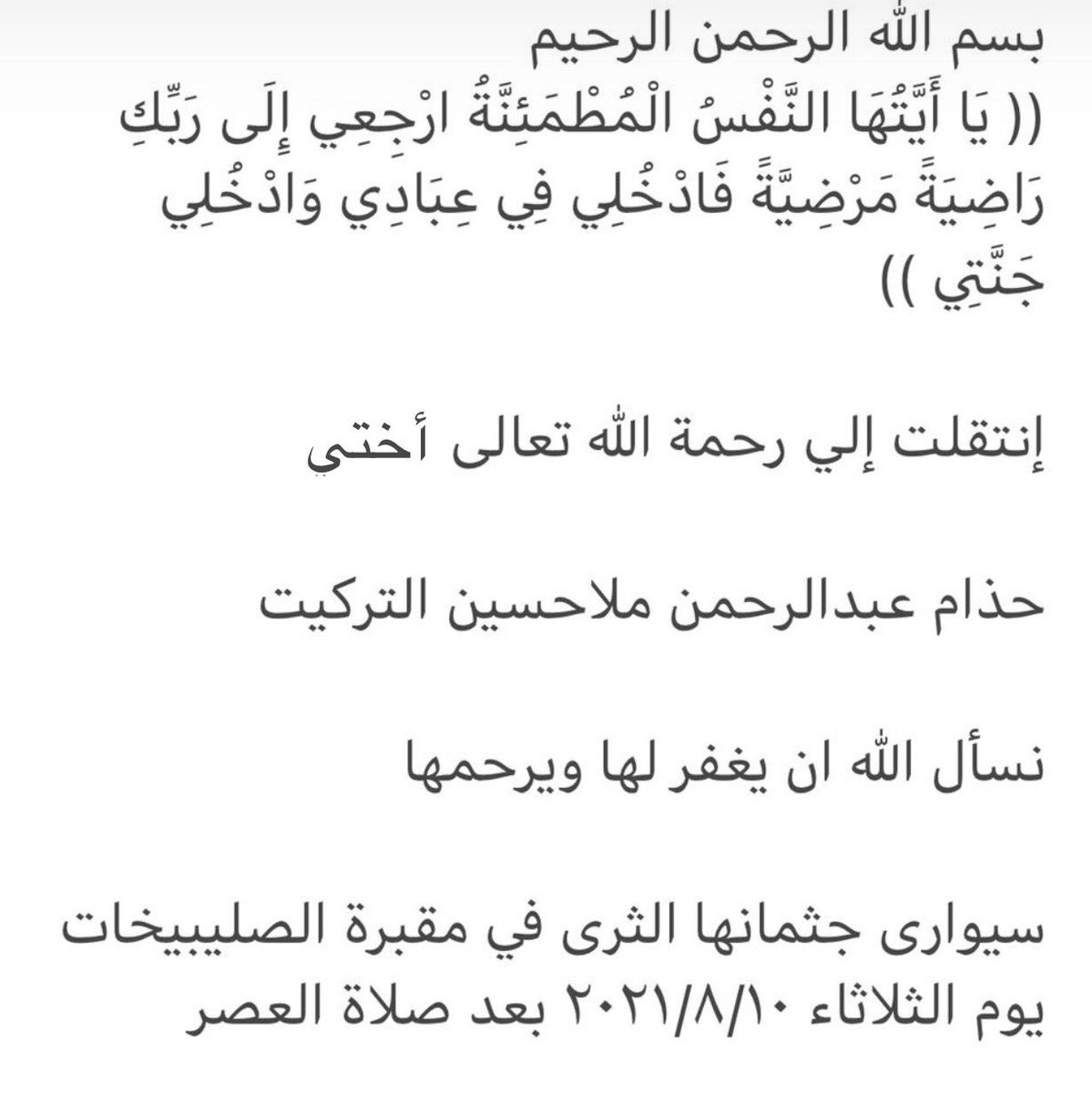 بسم الله الرحمن الرحيم
(( يَا أَيَّتُهَا النَّفْسُ الْمُطْمَئِنَّةُ ارْجِعِي إِلَى رَبِّكِ رَاضِيَةً مَرْضِيَّةً فَادْخُلِي فِي عِبَادِي وَادْخُلِي جَنَّتِي ))

إنتقلت إلي رحمة الله تعالى أختي

حذام عبدالرحمن ملاحسين التركيت

نسأل الله ان يغفر لها ويرحمها

سيوارى جثمانها الثرى في مقبرة الصليبيخات يوم الثلاثاء ٢٠٢١/٨/١٠ بعد صلاة العصر